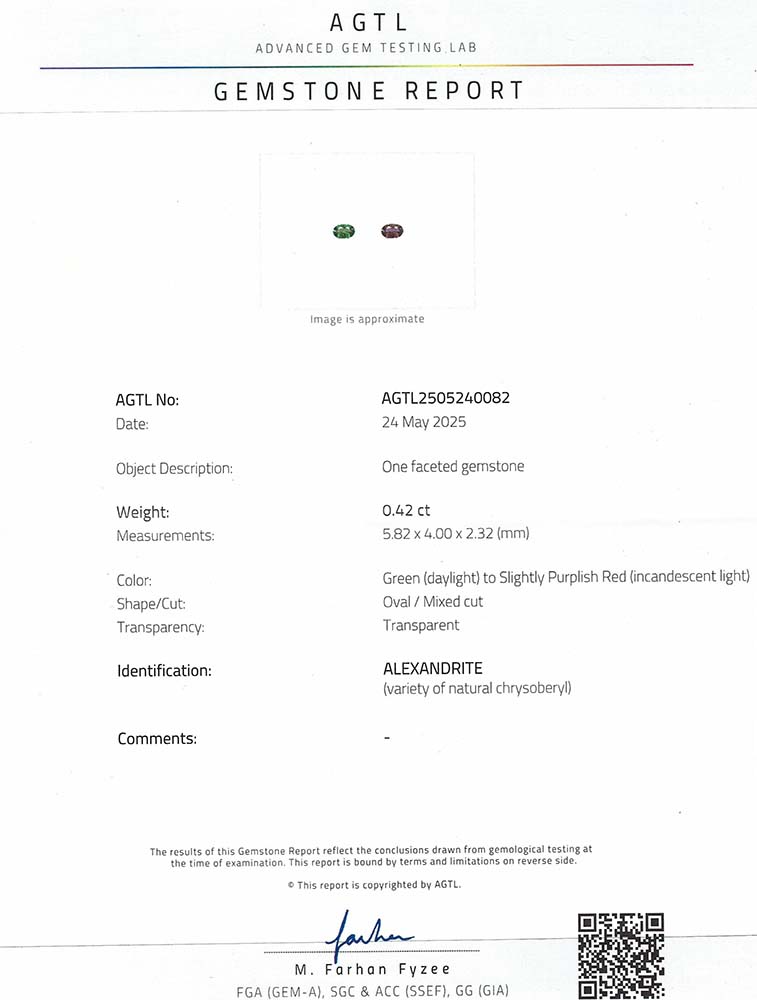 AGTL
ADVANCED GEM TESTING LAB

GEMSTONE REPORT

Image is approximate

AGTL No:
AGTL2505240082
Date:
24 May 2025

Object Description:
One faceted gemstone

Weight:
0.42 ct
Measurements:
5.82 x 4.00 x 2.32 (mm)

Color:
Green (daylight) to Slightly Purplish Red (incandescent light)
Shape/Cut:
Oval / Mixed cut
Transparency:
Transparent

Identification:
ALEXANDRITE
(variety of natural chrysoberyl)

Comments:
-

The results of this Gemstone Report reflect the conclusions drawn from gemological testing at the time of examination. This report is bound by terms and limitations on reverse side.

© This report is copyrighted by AGTL.

Farhan

M. Farhan Fyzee
FGA (GEM-A), SGC & ACC (SSEF), GG (GIA)